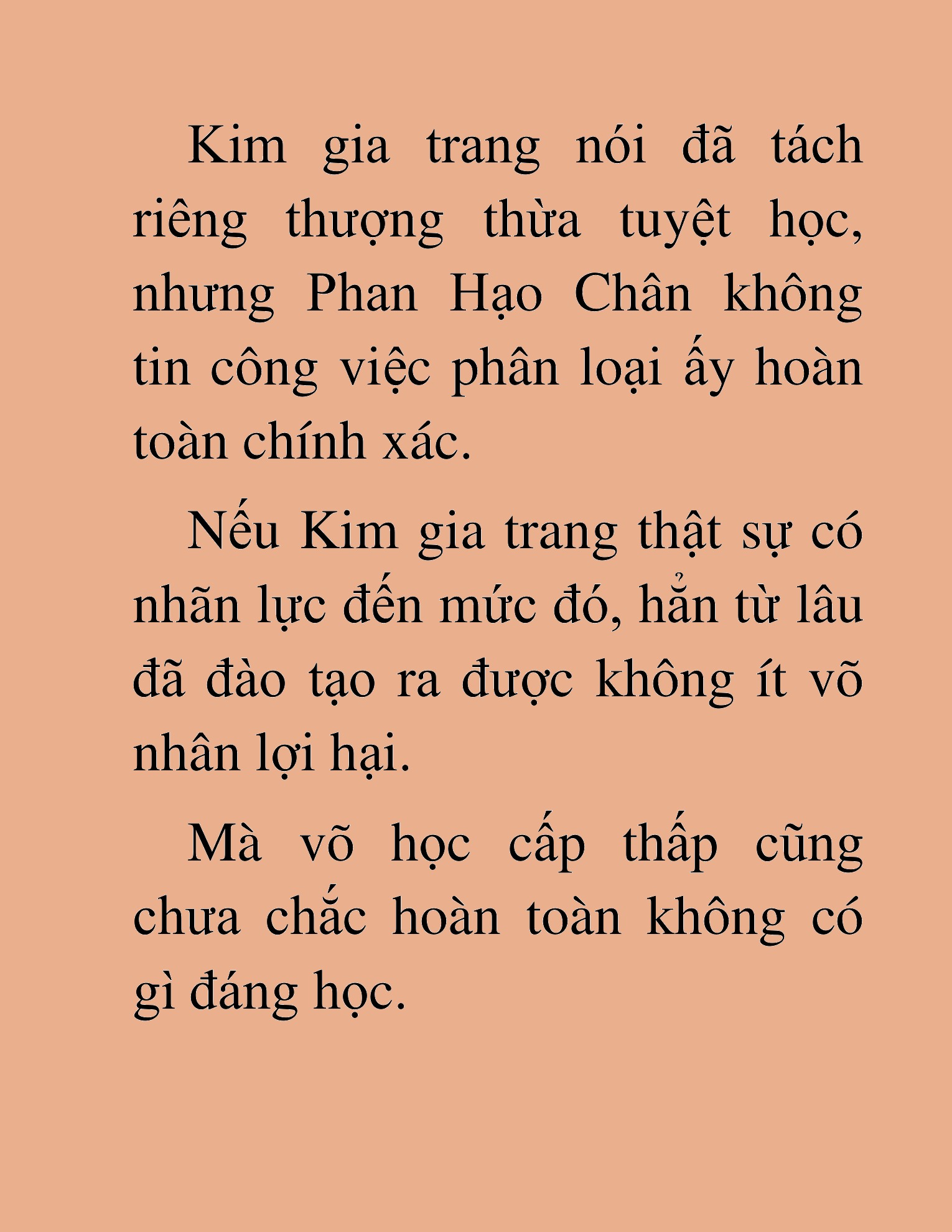 Kim gia trang nói đã tách riêng thượng thừa tuyệt học, nhưng Phan Hạo Chân không tin công việc phân loại ấy hoàn toàn chính xác.

Nếu Kim gia trang thật sự có nhãn lực đến mức đó, hẳn từ lâu đã đào tạo ra được không ít võ nhân lợi hại.

Mà võ học cấp thấp cũng chưa chắc hoàn toàn không có gì đáng học.